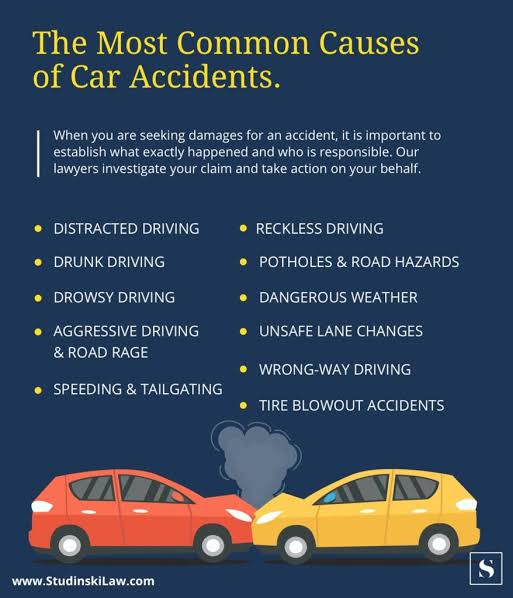 The Most Common Causes of Car Accidents.

When you are seeking damages for an accident, it is important to establish what exactly happened and who is responsible. Our lawyers investigate your claim and take action on your behalf.

- DISTRACTED DRIVING
- DRUNK DRIVING
- DROWSY DRIVING
- AGGRESSIVE DRIVING & ROAD RAGE
- SPEEDING & TAILGATING

- RECKLESS DRIVING
- POTHOLES & ROAD HAZARDS
- DANGEROUS WEATHER
- UNSAFE LANE CHANGES
- WRONG-WAY DRIVING
- TIRE BLOWOUT ACCIDENTS

www.StudinskiLaw.com

S